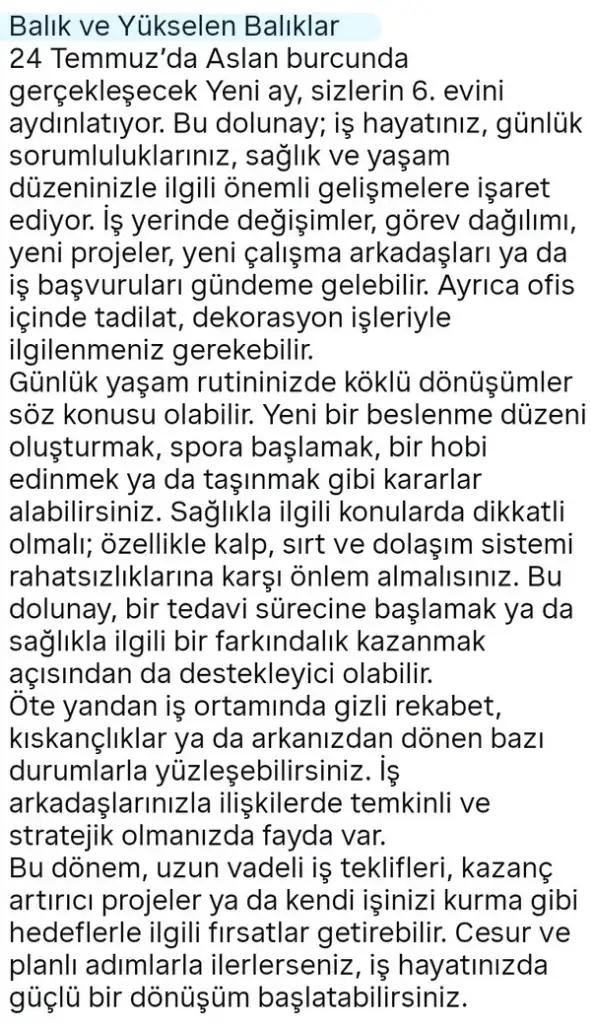 Balık ve Yükselen Balıklar
24 Temmuz'da Aslan burcunda gerçekleşecek Yeni ay, sizlerin 6. evini aydınlatıyor. Bu dolunay; iş hayatınız, günlük sorumluluklarınız, sağlık ve yaşam düzeninizle ilgili önemli gelişmelere işaret ediyor. İş yerinde değişimler, görev dağılımı, yeni projeler, yeni çalışma arkadaşları ya da iş başvuruları gündeme gelebilir. Ayrıca ofis içinde tadilat, dekorasyon işleriyle ilgilenmeniz gerekebilir.
Günlük yaşam rutininizde köklü dönüşümler söz konusu olabilir. Yeni bir beslenme düzeni oluşturmak, spora başlamak, bir hobi edinmek ya da taşınmak gibi kararlar alabilirsiniz. Sağlıkla ilgili konularda dikkatli olmalı; özellikle kalp, sırt ve dolaşım sistemi rahatsızlıklarına karşı önlem almalısınız. Bu dolunay, bir tedavi sürecine başlamak ya da sağlıkla ilgili bir farkındalık kazanmak açısından da destekleyici olabilir.
Öte yandan iş ortamında gizli rekabet, kıskançlıklar ya da arkanızdan dönen bazı durumlarla yüzleşebilirsiniz. İş arkadaşlarınızla ilişkilerde temkinli ve stratejik olmanızda fayda var.
Bu dönem, uzun vadeli iş teklifleri, kazanç artırıcı projeler ya da kendi işinizi kurma gibi hedeflerle ilgili fırsatlar getirebilir. Cesur ve planlı adımlarla ilerlerseniz, iş hayatınızda güçlü bir dönüşüm başlatabilirsiniz.